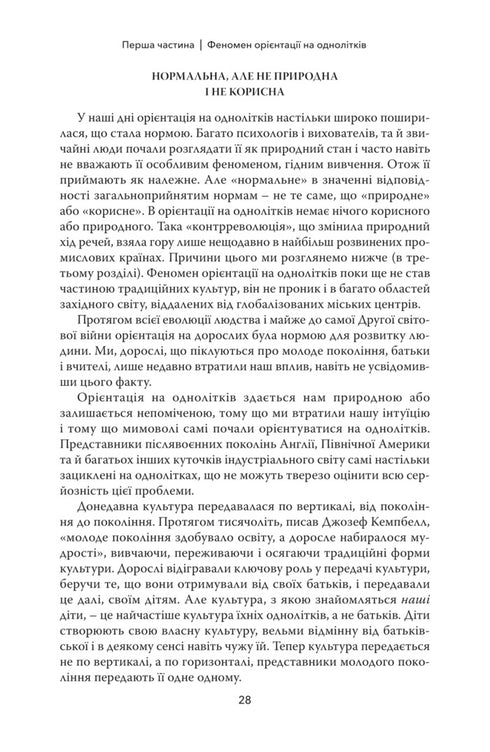 Перша частина | Феномен орієнтації на однолітків

НОРМАЛЬНА, АЛЕ НЕ ПРИРОДНА І НЕ КОРИСНА

У наші дні орієнтація на однолітків настільки широко поширилася, що стала нормою. Багато психологів і вихователів, та й звичайні люди почали розглядати її як природний стан і часто навіть не вважають її особливим феноменом, гідним вивчення. Отож її приймають як належне. Але «нормальне» в значенні відповідності загальноприйнятим нормам – не те саме, що «природне» або «корисне». В орієнтації на однолітків немає нічого корисного або природного. Така «контрреволюція», що змінила природний хід речей, взяла гору лише нещодавно в найбільш розвинених промислових країнах. Причини цього ми розглянемо нижче (в третьому розділі). Феномен орієнтації на однолітків поки ще не став частиною традиційних культур, він не проник і в багато областей західного світу, віддалених від глобалізованих міських центрів.

Протягом всієї еволюції людства і майже до самої Другої світової війни орієнтація на дорослих була нормою для розвитку людини. Ми, дорослі, що піклуються про молоде покоління, батьки і вчителі, лише недавно втратили наш вплив, навіть не усвідомивши цього факту.

Орієнтація на однолітків здається нам природною або залишається непоміченою, тому що ми втратили нашу інтуїцію і тому що мимоволі самі почали орієнтуватися на однолітків. Представники післявоєнних поколінь Англії, Північної Америки та й багатьох інших куточків індустріального світу самі настільки зациклені на однолітках, що не можуть тверезо оцінити всю серйозність цієї проблеми.

Донедавна культура передавалася по вертикалі, від покоління до покоління. Протягом тисячоліть, писав Джозеф Кемпбелл, «молоде покоління здобувало освіту, а доросле набиралося мудрості», вивчаючи, переживаючи і осягаючи традиційні форми культури. Дорослі відігравали ключову роль у передачі культури, беручи те, що вони отримували від своїх батьків, і передавали це далі, своїм дітям. Але культура, з якою знайомляться наші діти, – це найчастіше культура їхніх однолітків, а не батьків. Діти створюють свою власну культуру, вельми відмінну від батьківської і в деякому сенсі навіть чужу їй. Тепер культура передається не по вертикалі, а по горизонталі, представники молодого покоління передають її одне одному.

28